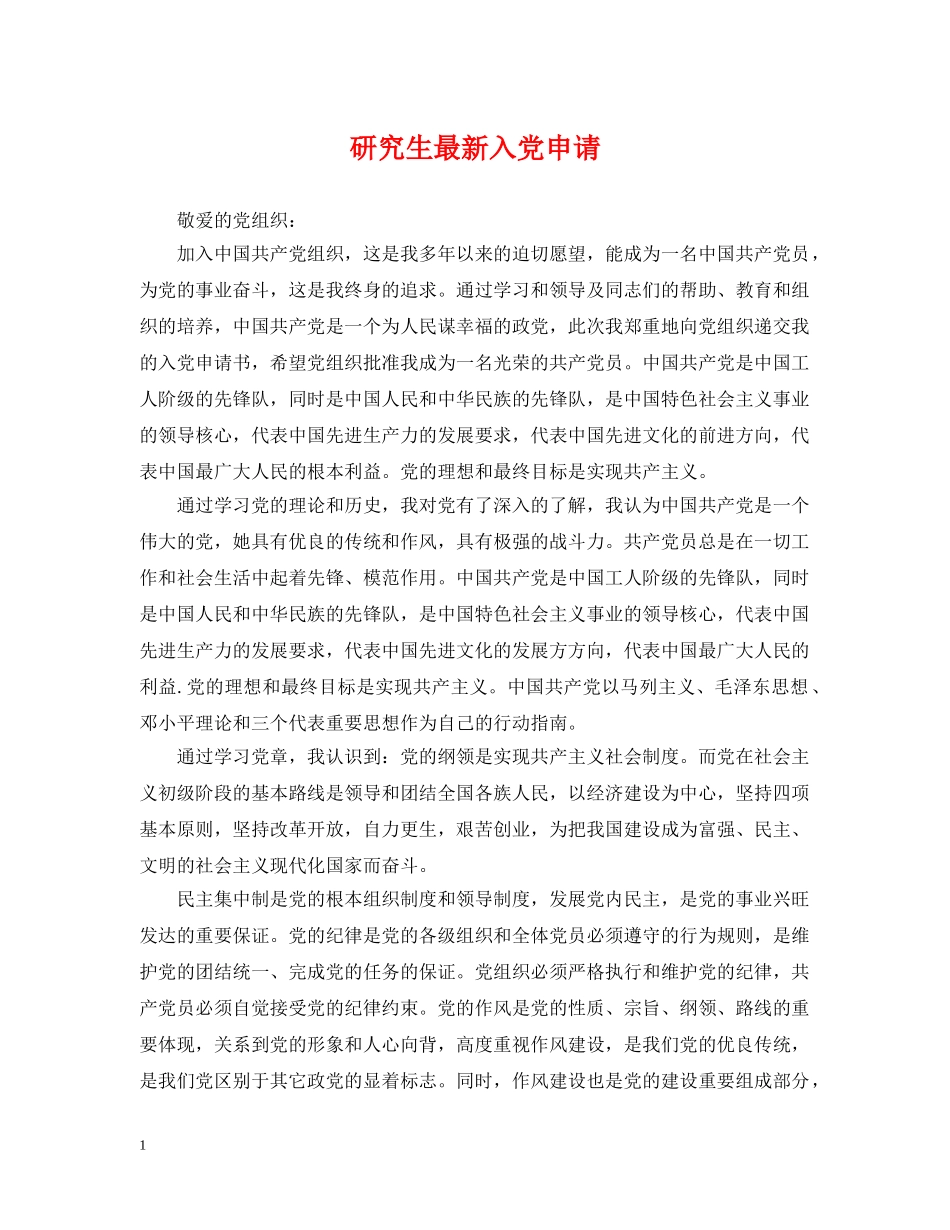 研究生最新入党申请

敬爱的党组织：

加入中国共产党组织，这是我多年以来的迫切愿望，能成为一名中国共产党员，为党的事业奋斗，这是我终身的追求。通过学习和领导及同志们的帮助、教育和组织的培养，中国共产党是一个为人民谋幸福的政党，此次我郑重地向党组织递交我的入党申请书，希望党组织批准我成为一名光荣的共产党员。中国共产党是中国工人阶级的先锋队，同时是中国人民和中华民族的先锋队，是中国特色社会主义事业的领导核心，代表中国先进生产力的发展要求，代表中国先进文化的前进方向，代表中国最广大人民的根本利益。党的理想和最终目标是实现共产主义。

通过学习党的理论和历史，我对党有了深入的了解，我认为中国共产党是一个伟大的党，她具有优良的传统和作风，具有极强的战斗力。共产党员总是在一切工作和社会生活中起着先锋、模范作用。中国共产党是中国工人阶级的先锋队，同时是中国人民和中华民族的先锋队，是中国特色社会主义事业的领导核心，代表中国先进生产力的发展要求，代表中国先进文化的发展方方向，代表中国最广大人民的利益.党的理想和最终目标是实现共产主义。中国共产党以马列主义、毛泽东思想、邓小平理论和三个代表重要思想作为自己的行动指南。

通过学习党章，我认识到：党的纲领是实现共产主义社会制度。而党在社会主义初级阶段的基本路线是领导和团结全国各族人民，以经济建设为中心，坚持四项基本原则，坚持改革开放，自力更生，艰苦创业，为把我国建设成为富强、民主、文明的社会主义现代化国家而奋斗。

民主集中制是党的根本组织制度和领导制度，发展党内民主，是党的事业兴旺发达的重要保证。党的纪律是党的各级组织和全体党员必须遵守的行为规则，是维护党的团结统一、完成党的任务的保证。党组织必须严格执行和维护党的纪律，共产党员必须自觉接受党的纪律约束。党的作风是党的性质、宗旨、纲领、路线的重要体现，关系到党的形象和人心向背，高度重视作风建设，是我们党的优良传统，是我们党区别于其它政党的显着标志。同时，作风建设也是党的建设重要组成部分，

1